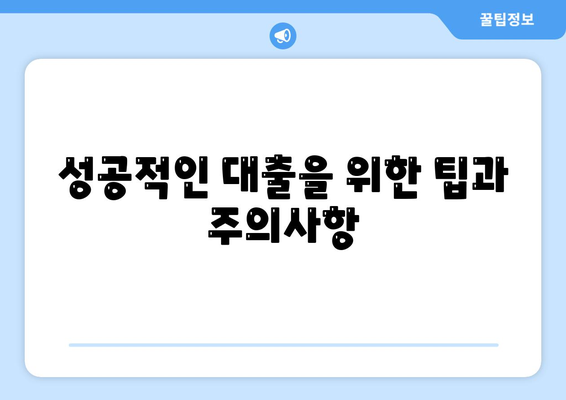 꿀팁정보

성공적인 대출을 위한 팁과 주의사항